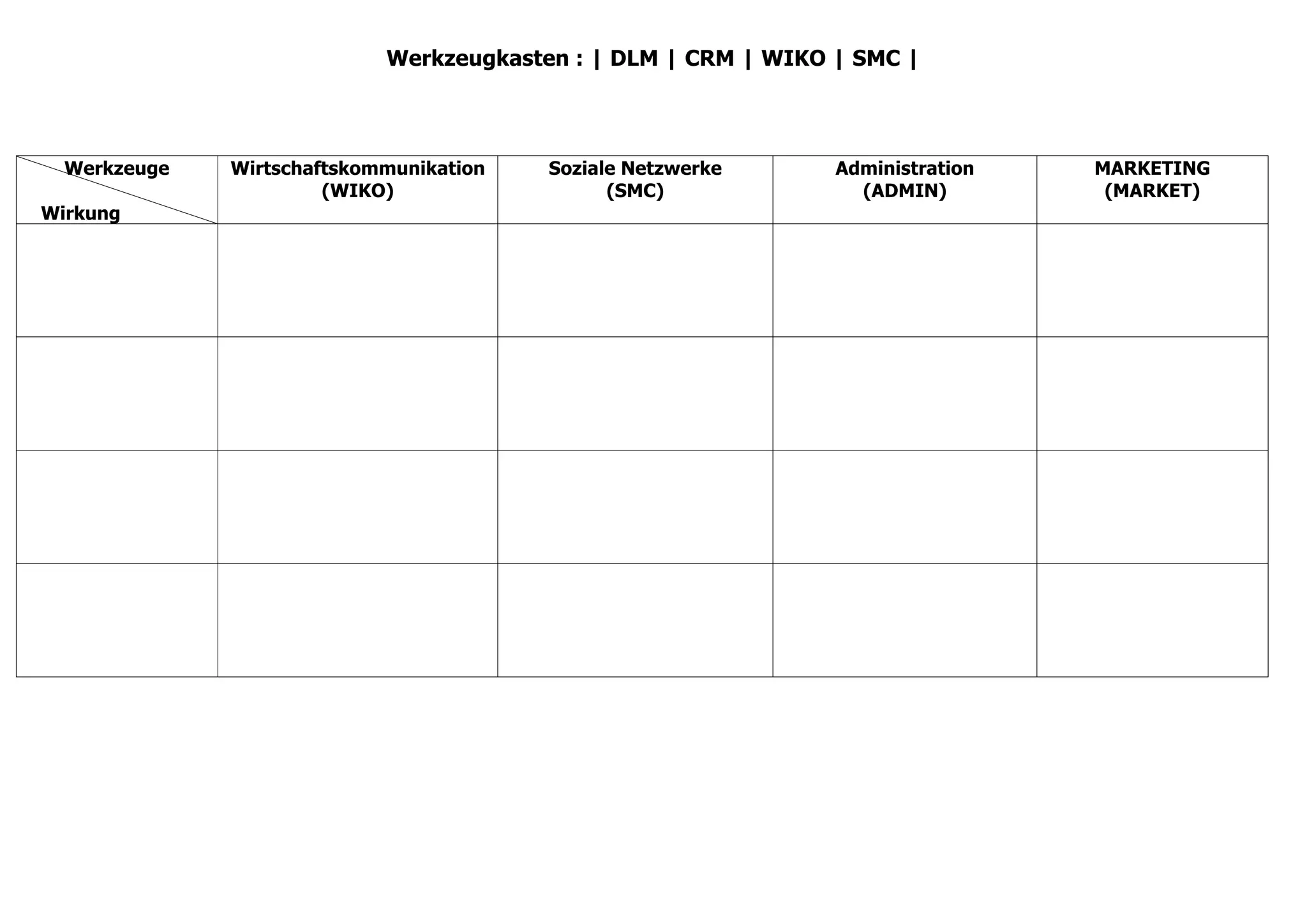 Werkzeugkasten : | DLM | CRM | WIKO | SMC |

| Werkzeuge Wirkung | Wirtschaftskommunikation (WIKO) | Soziale Netzwerke (SMC) | Administration (ADMIN) | MARKETING (MARKET) |
|---|---|---|---|---|
| | | | | |
| | | | | |
| | | | | |
| | | | | |